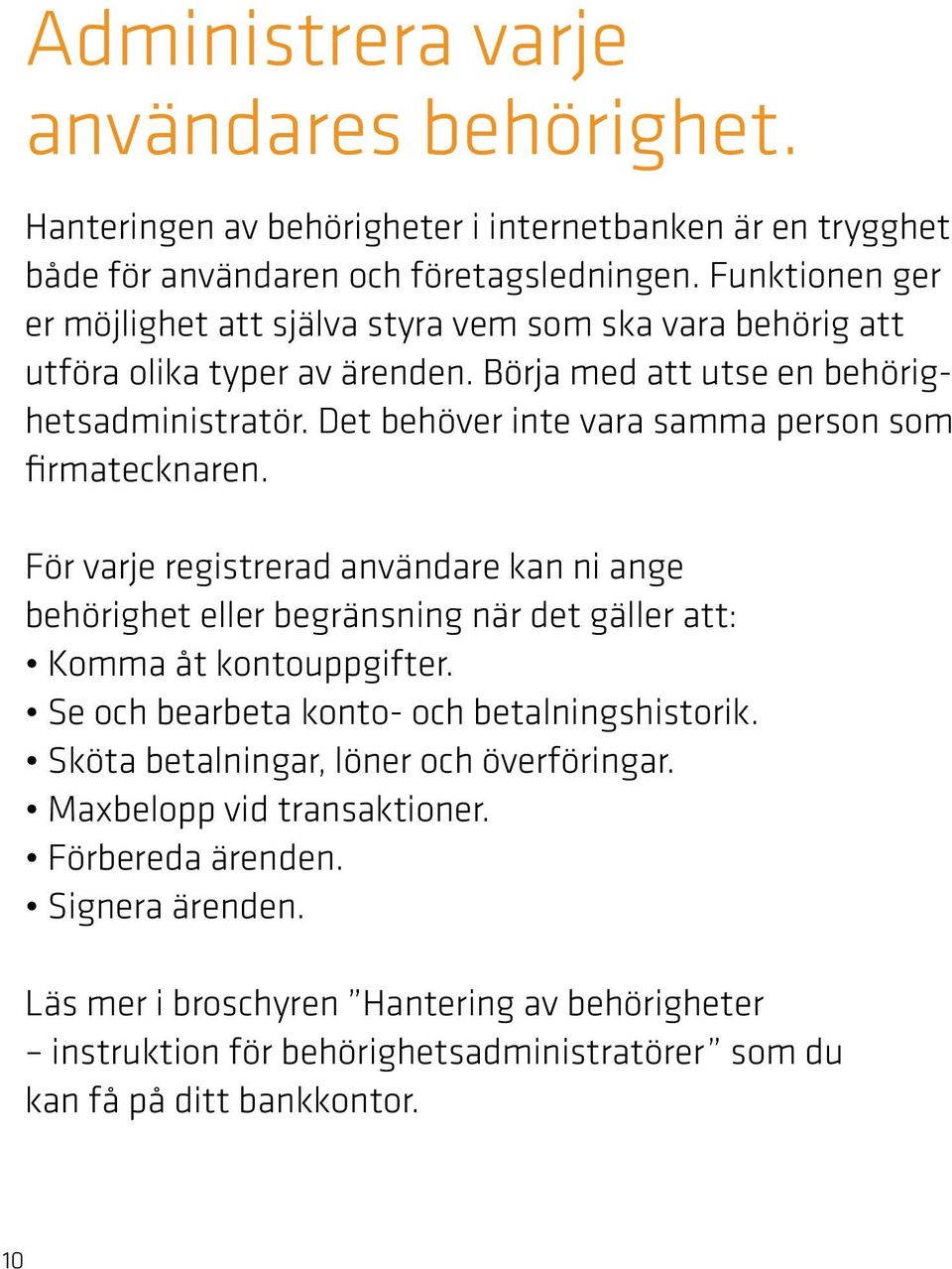 Administrera varje användares behörighet.

Hanteringen av behörigheter i internetbanken är en trygghet både för användaren och företagsledningen. Funktionen ger er möjlighet att själva styra vem som ska vara behörig att utföra olika typer av ärenden. Börja med att utse en behörighetsadministratör. Det behöver inte vara samma person som firmatecknaren.

För varje registrerad användare kan ni ange behörighet eller begränsning när det gäller att:
• Komma åt kontouppgifter.
• Se och bearbeta konto- och betalningshistorik.
• Sköta betalningar, löner och överföringar.
• Maxbelopp vid transaktioner.
• Förbereda ärenden.
• Signera ärenden.

Läs mer i broschyren ”Hantering av behörigheter – instruktion för behörighetsadministratörer” som du kan få på ditt bankkontor.

10